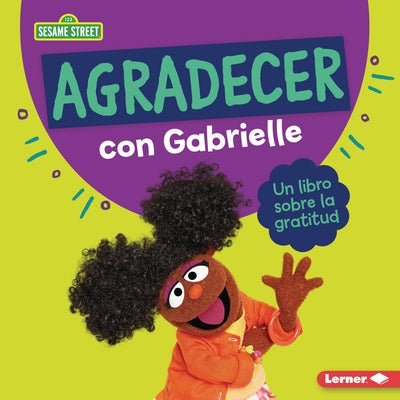 123
SESAME STREET

AGRADECER
con Gabrielle

Un libro sobre la gratitud

Lerner